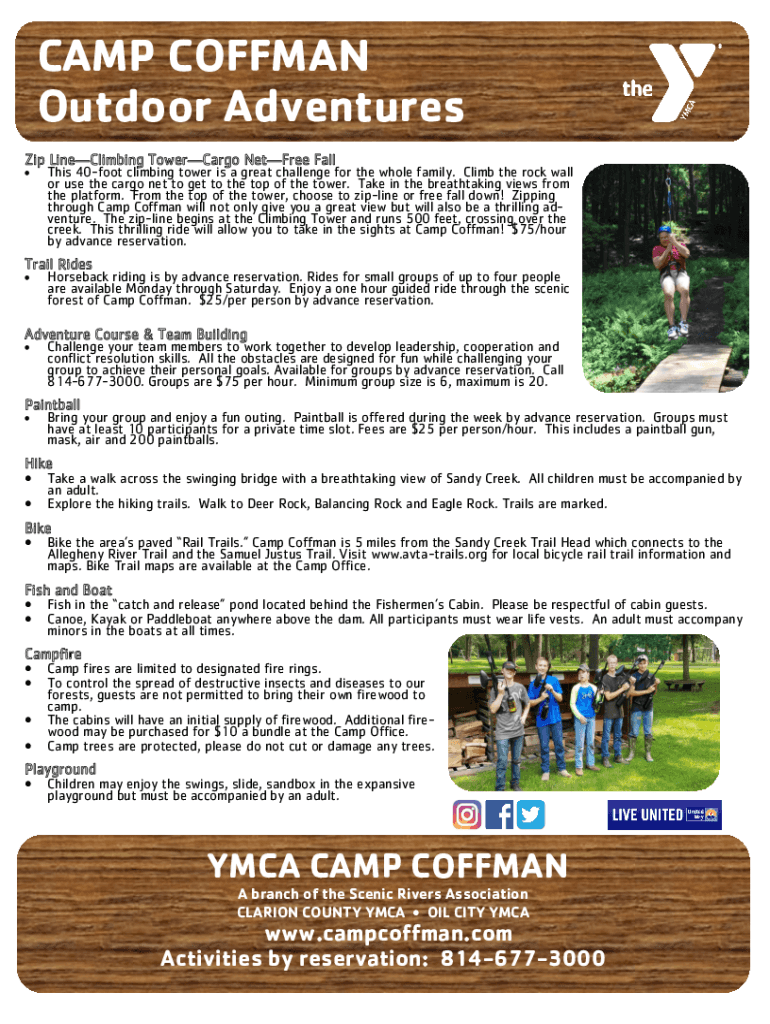 CAMP COFFMAN
Outdoor Adventures

the YMCA

Zip Line—Climbing Tower—Cargo Net—Free Fall
• This 40-foot climbing tower is a great challenge for the whole family. Climb the rock wall or use the cargo net to get to the top of the tower. Take in the breathtaking views from the platform. From the top of the tower, choose to zip-line or free fall down! Zipping through Camp Coffman will not only give you a great view but will also be a thrilling adventure. The zip-line begins at the Climbing Tower and runs 500 feet, crossing over the creek. This thrilling ride will allow you to take in the sights at Camp Coffman! $75/hour by advance reservation.

Trail Rides
• Horseback riding is by advance reservation. Rides for small groups of up to four people are available Monday through Saturday. Enjoy a one hour guided ride through the scenic forest of Camp Coffman. $25/per person by advance reservation.

Adventure Course & Team Building
• Challenge your team members to work together to develop leadership, cooperation and conflict resolution skills. All the obstacles are designed for fun while challenging your group to achieve their personal goals. Available for groups by advance reservation. Call 814-677-3000. Groups are $75 per hour. Minimum group size is 6, maximum is 20.

Paintball
• Bring your group and enjoy a fun outing. Paintball is offered during the week by advance reservation. Groups must have at least 10 participants for a private time slot. Fees are $25 per person/hour. This includes a paintball gun, mask, air and 200 paintballs.

Hike
• Take a walk across the swinging bridge with a breathtaking view of Sandy Creek. All children must be accompanied by an adult.
• Explore the hiking trails. Walk to Deer Rock, Balancing Rock and Eagle Rock. Trails are marked.

Bike
• Bike the area's paved "Rail Trails." Camp Coffman is 5 miles from the Sandy Creek Trail Head which connects to the Allegheny River Trail and the Samuel Justus Trail. Visit www.avta-trails.org for local bicycle rail trail information and maps. Bike Trail maps are available at the Camp Office.

Fish and Boat
• Fish in the "catch and release" pond located behind the Fishermen's Cabin. Please be respectful of cabin guests.
• Canoe, Kayak or Paddleboat anywhere above the dam. All participants must wear life vests. An adult must accompany minors in the boats at all times.

Campfire
• Camp fires are limited to designated fire rings.
• To control the spread of destructive insects and diseases to our forests, guests are not permitted to bring their own firewood to camp.
• The cabins will have an initial supply of firewood. Additional firewood may be purchased for $10 a bundle at the Camp Office.
• Camp trees are protected, please do not cut or damage any trees.

Playground
• Children may enjoy the swings, slide, sandbox in the expansive playground but must be accompanied by an adult.

LIVE UNITED United Way

YMCA CAMP COFFMAN
A branch of the Scenic Rivers Association
CLARION COUNTY YMCA • OIL CITY YMCA
www.campcoffman.com
Activities by reservation: 814-677-3000